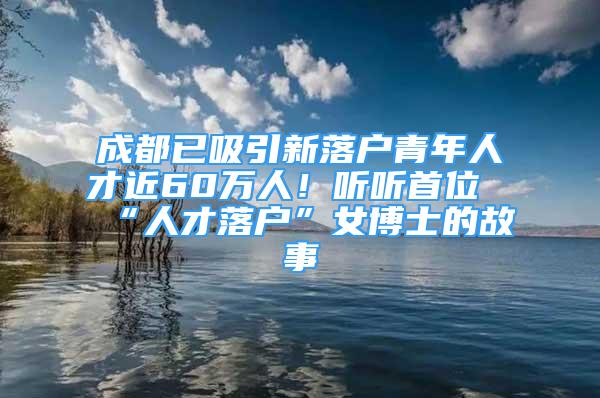 成都已吸引新落户青年人才近60万人！听听首位“人才落户”女博士的故事